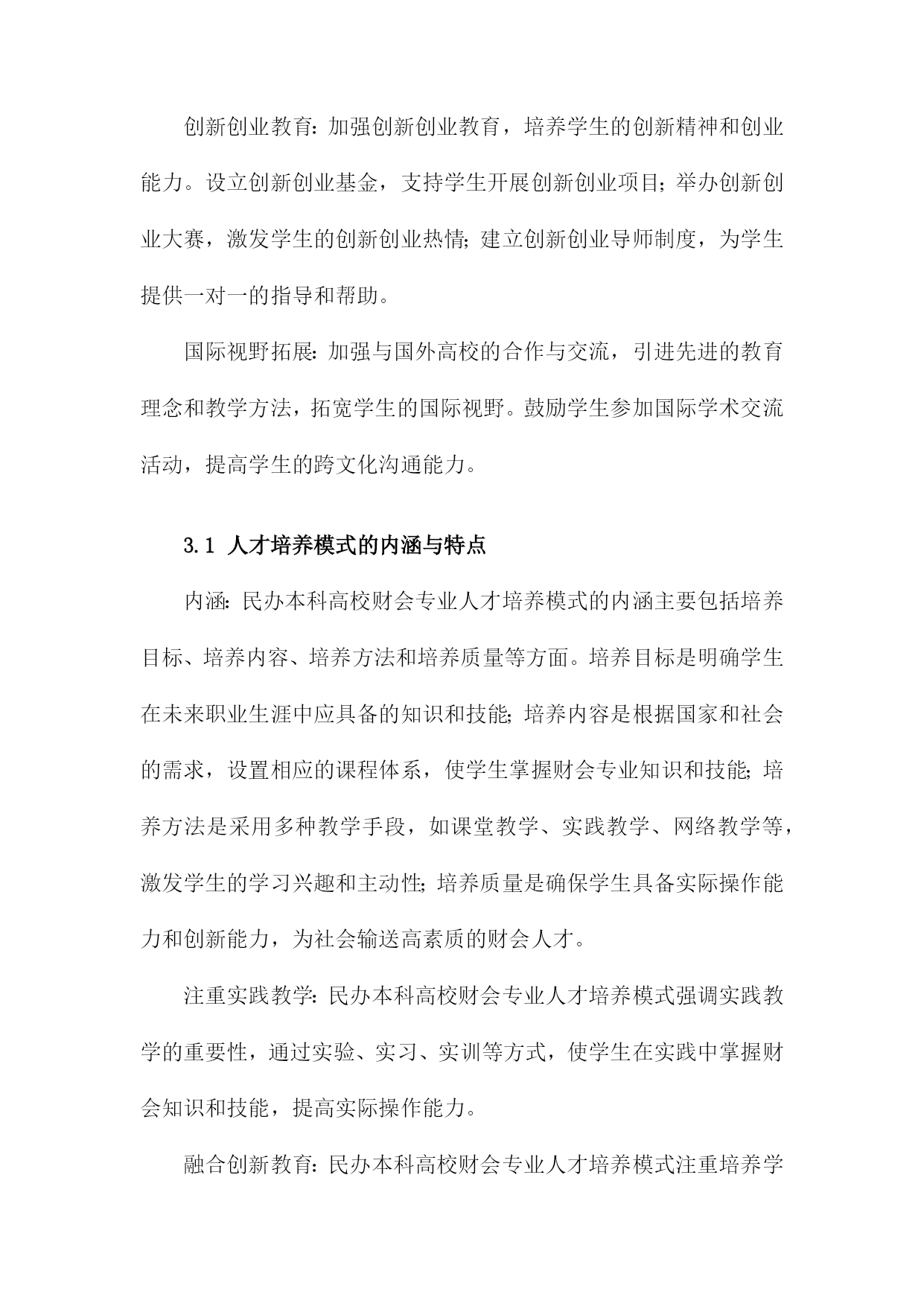 创新创业教育：加强创新创业教育，培养学生的创新精神和创业能力。设立创新创业基金，支持学生开展创新创业项目；举办创新创业大赛，激发学生的创新创业热情；建立创新创业导师制度，为学生提供一对一的指导和帮助。

国际视野拓展：加强与国外高校的合作与交流，引进先进的教育理念和教学方法，拓宽学生的国际视野。鼓励学生参加国际学术交流活动，提高学生的跨文化沟通能力。

3.1 人才培养模式的内涵与特点

内涵：民办本科高校财会专业人才培养模式的内涵主要包括培养目标、培养内容、培养方法和培养质量等方面。培养目标是明确学生在未来职业生涯中应具备的知识和技能；培养内容是根据国家和社会的需求，设置相应的课程体系，使学生掌握财会专业知识和技能；培养方法是采用多种教学手段，如课堂教学、实践教学、网络教学等，激发学生的学习兴趣和主动性；培养质量是确保学生具备实际操作能力和创新能力，为社会输送高素质的财会人才。

注重实践教学：民办本科高校财会专业人才培养模式强调实践教学的重要性，通过实验、实习、实训等方式，使学生在实践中掌握财会知识和技能，提高实际操作能力。

融合创新教育：民办本科高校财会专业人才培养模式注重培养学